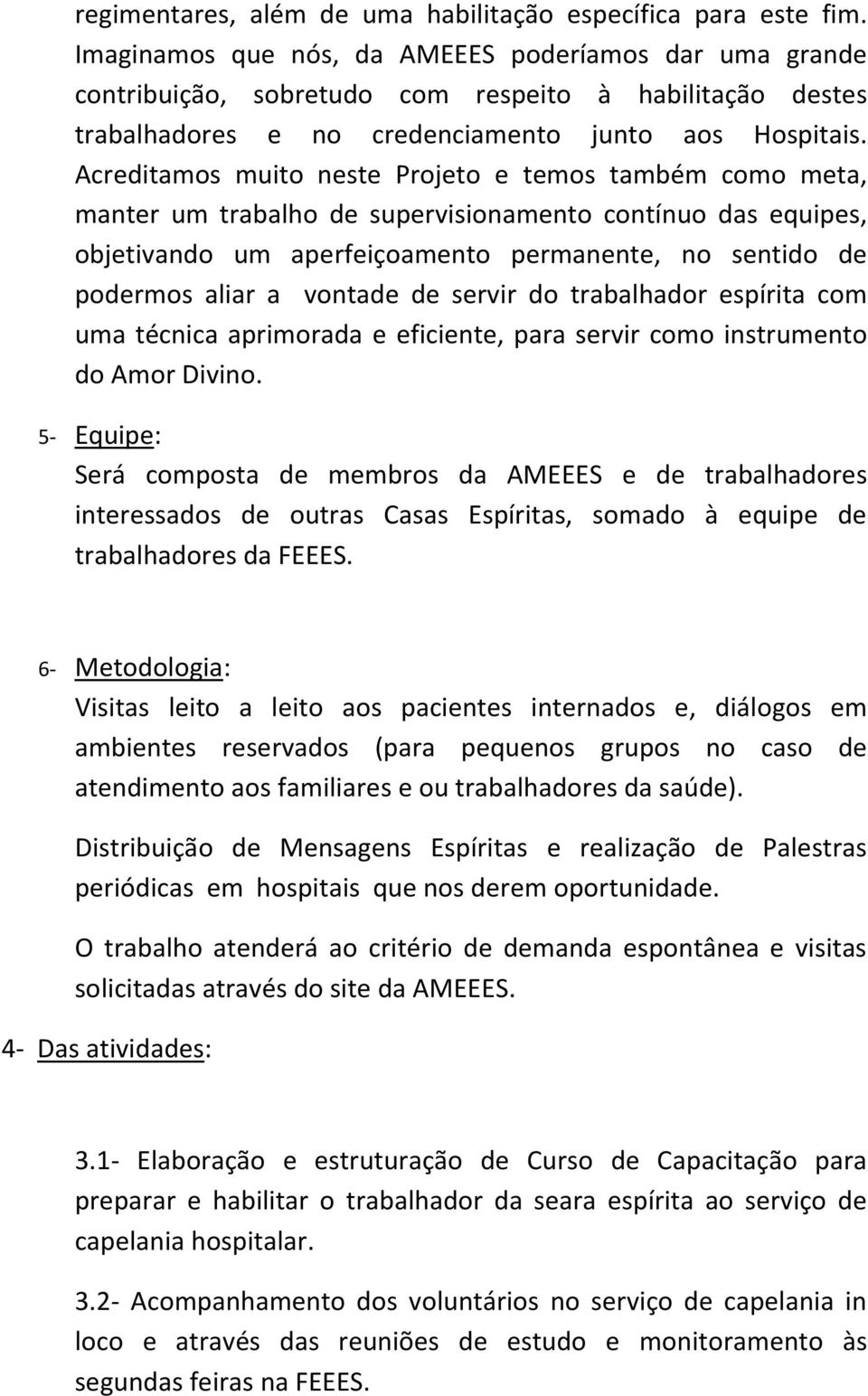 regimentares, além de uma habilitação específica para este fim. Imaginamos que nós, da AMEEES poderíamos dar uma grande contribuição, sobretudo com respeito à habilitação destes trabalhadores e no credenciamento junto aos Hospitais. Acreditamos muito neste Projeto e temos também como meta, manter um trabalho de supervisionamento contínuo das equipes, objetivando um aperfeiçoamento permanente, no sentido de podermos aliar a vontade de servir do trabalhador espírita com uma técnica aprimorada e eficiente, para servir como instrumento do Amor Divino.

5- Equipe:
Será composta de membros da AMEEES e de trabalhadores interessados de outras Casas Espíritas, somado à equipe de trabalhadores da FEEES.

6- Metodologia:
Visitas leito a leito aos pacientes internados e, diálogos em ambientes reservados (para pequenos grupos no caso de atendimento aos familiares e ou trabalhadores da saúde).

Distribuição de Mensagens Espíritas e realização de Palestras periódicas em hospitais que nos derem oportunidade.

O trabalho atenderá ao critério de demanda espontânea e visitas solicitadas através do site da AMEEES.

4- Das atividades:

3.1- Elaboração e estruturação de Curso de Capacitação para preparar e habilitar o trabalhador da seara espírita ao serviço de capelania hospitalar.

3.2- Acompanhamento dos voluntários no serviço de capelania in loco e através das reuniões de estudo e monitoramento às segundas feiras na FEEES.